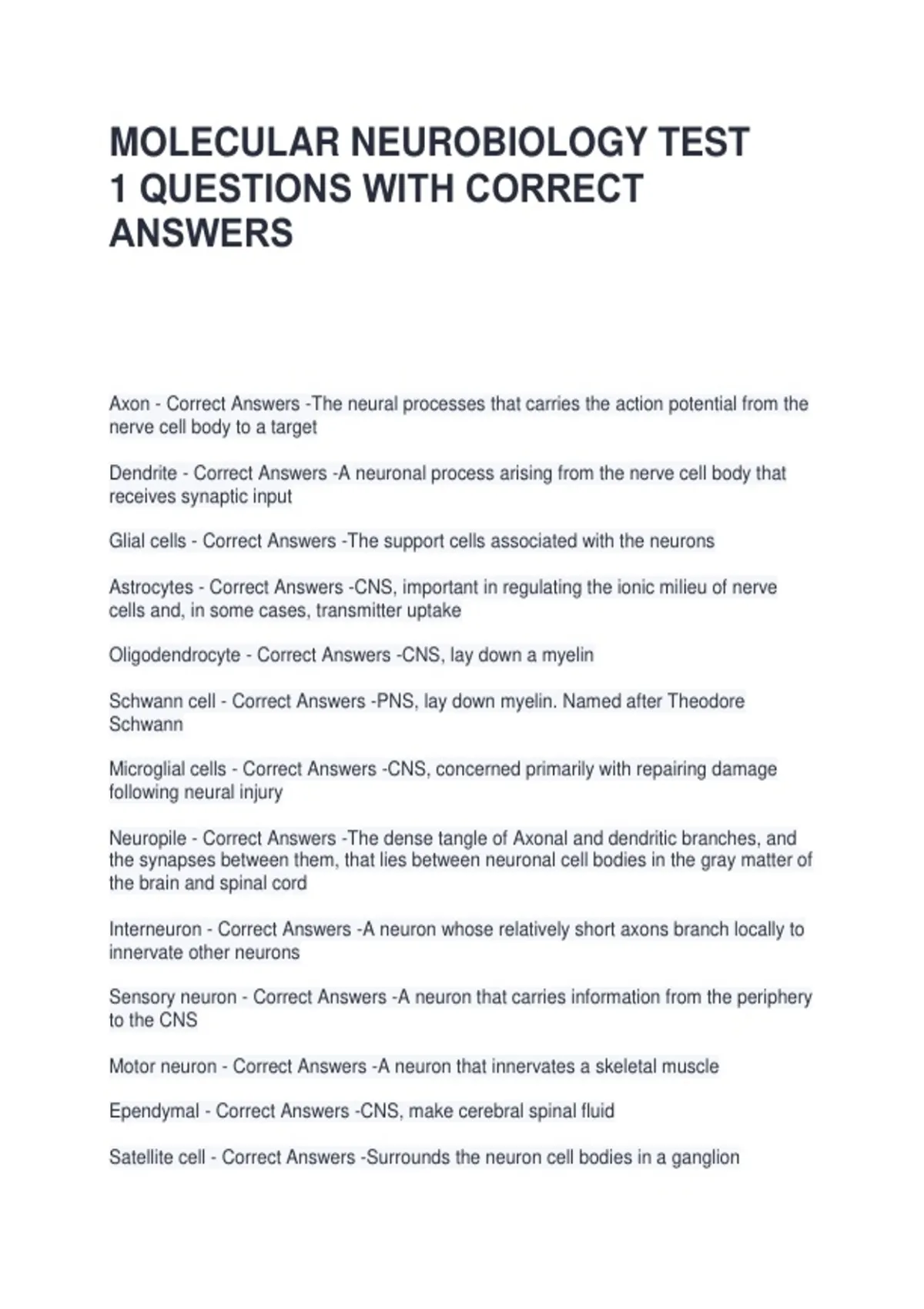 MOLECULAR NEUROBIOLOGY TEST 1 QUESTIONS WITH CORRECT ANSWERS

Axon - Correct Answers -The neural processes that carries the action potential from the nerve cell body to a target

Dendrite - Correct Answers -A neuronal process arising from the nerve cell body that receives synaptic input

Glial cells - Correct Answers -The support cells associated with the neurons

Astrocytes - Correct Answers -CNS, important in regulating the ionic milieu of nerve cells and, in some cases, transmitter uptake

Oligodendrocyte - Correct Answers -CNS, lay down a myelin

Schwann cell - Correct Answers -PNS, lay down myelin. Named after Theodore Schwann

Microglial cells - Correct Answers -CNS, concerned primarily with repairing damage following neural injury

Neuropile - Correct Answers -The dense tangle of Axonal and dendritic branches, and the synapses between them, that lies between neuronal cell bodies in the gray matter of the brain and spinal cord

Interneuron - Correct Answers -A neuron whose relatively short axons branch locally to innervate other neurons

Sensory neuron - Correct Answers -A neuron that carries information from the periphery to the CNS

Motor neuron - Correct Answers -A neuron that innervates a skeletal muscle

Ependymal - Correct Answers -CNS, make cerebral spinal fluid

Satellite cell - Correct Answers -Surrounds the neuron cell bodies in a ganglion